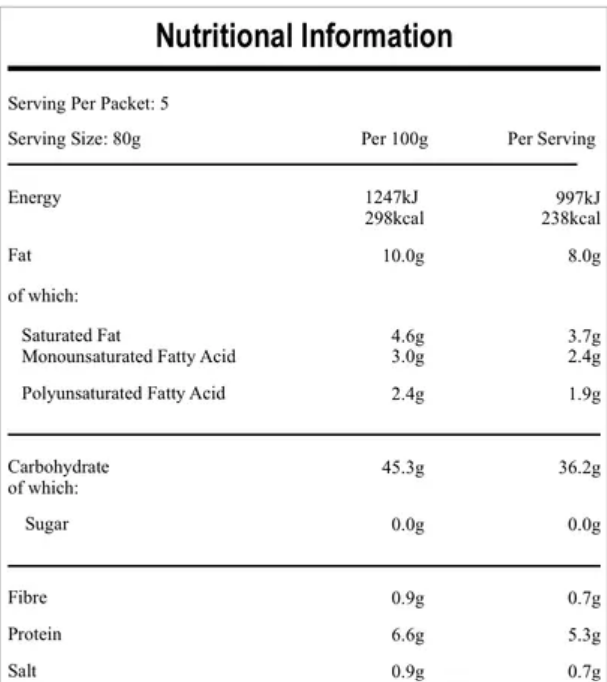 Nutritional Information

Serving Per Packet: 5

| Serving Size: 80g | Per 100g | Per Serving |
|---|---|---|
| Energy | 1247kJ 298kcal | 997kJ 238kcal |
| Fat | 10.0g | 8.0g |
| of which: | | |
| Saturated Fat | 4.6g | 3.7g |
| Monounsaturated Fatty Acid | 3.0g | 2.4g |
| Polyunsaturated Fatty Acid | 2.4g | 1.9g |
| Carbohydrate of which: | 45.3g | 36.2g |
| Sugar | 0.0g | 0.0g |
| Fibre | 0.9g | 0.7g |
| Protein | 6.6g | 5.3g |
| Salt | 0.9g | 0.7g |